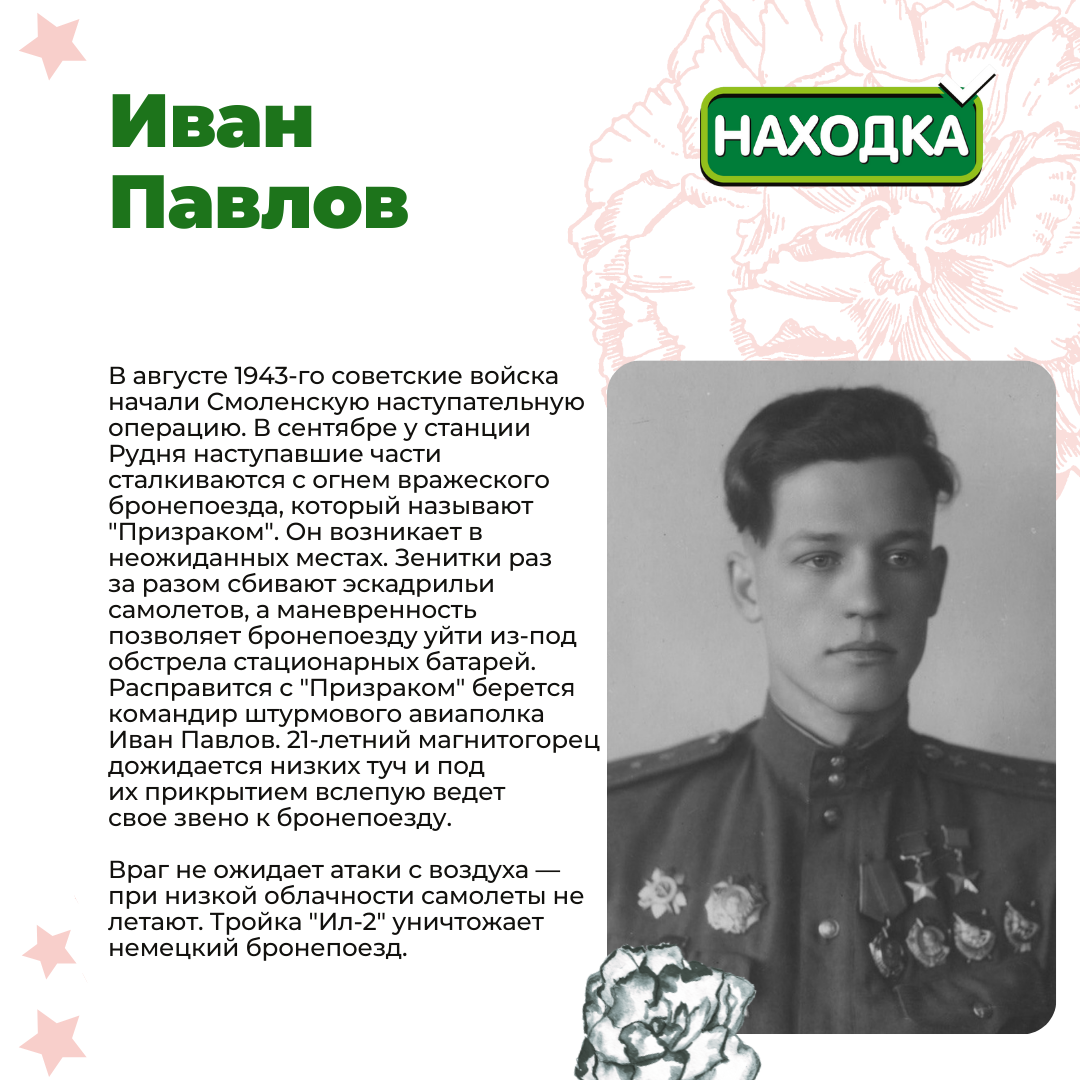 Иван Павлов

НАХОДКА

В августе 1943-го советские войска начали Смоленскую наступательную операцию. В сентябре у станции Рудня наступавшие части сталкиваются с огнем вражеского бронепоезда, который называют "Призраком". Он возникает в неожиданных местах. Зенитки раз за разом сбивают эскадрильи самолетов, а маневренность позволяет бронепоезду уйти из-под обстрела стационарных батарей. Расправится с "Призраком" берется командир штурмового авиаполка Иван Павлов. 21-летний магнитогорец дожидается низких туч и под их прикрытием вслепую ведет свое звено к бронепоезду.

Враг не ожидает атаки с воздуха — при низкой облачности самолеты не летают. Тройка "Ил-2" уничтожает немецкий бронепоезд.